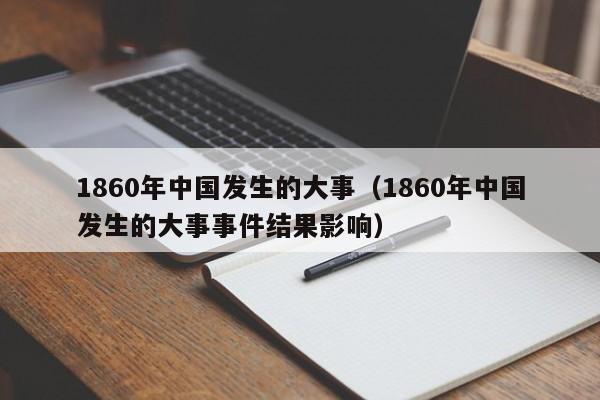 1860年中国发生的大事（1860年中国发生的大事事件结果影响）